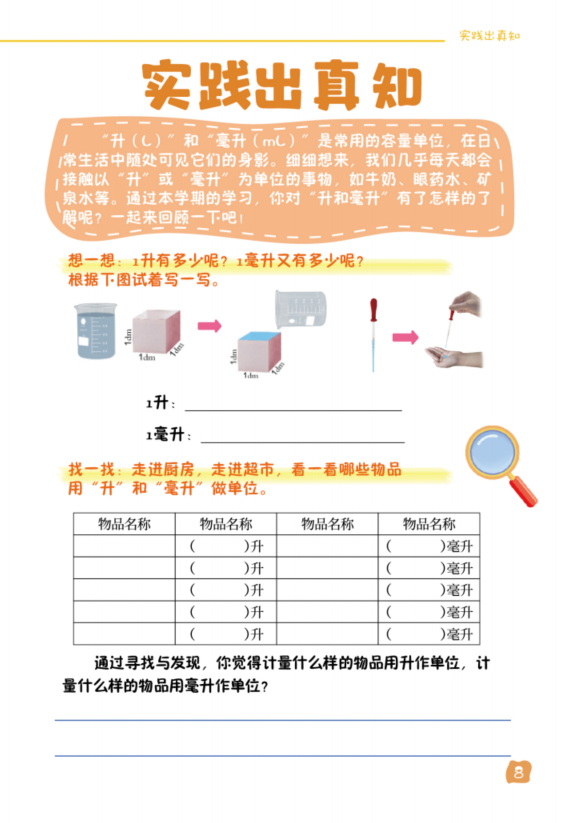 实践出真知

实践出真知

“升（L）”和“毫升（mL）”是常用的容量单位，在日常生活中随处可见它们的身影。细细想来，我们几乎每天都会接触以“升”或“毫升”为单位的事物，如牛奶、眼药水、矿泉水等。通过本学期的学习，你对“升和毫升”有了怎样的了解呢？一起来回顾一下吧！

想一想：1升有多少呢？1毫升又有多少呢？
根据下图试着写一写。

1dm 1dm 1dm

1dm 1dm 1dm

1升：

1毫升：

找一找：走进厨房，走进超市，看一看哪些物品用“升”和“毫升”做单位。

| 物品名称 | 物品名称 | 物品名称 | 物品名称 |
|---|---|---|---|
| | （　　）升 | | （　　）毫升 |
| | （　　）升 | | （　　）毫升 |
| | （　　）升 | | （　　）毫升 |
| | （　　）升 | | （　　）毫升 |
| | （　　）升 | | （　　）毫升 |

通过寻找与发现，你觉得计量什么样的物品用升作单位，计量什么样的物品用毫升作单位？

8